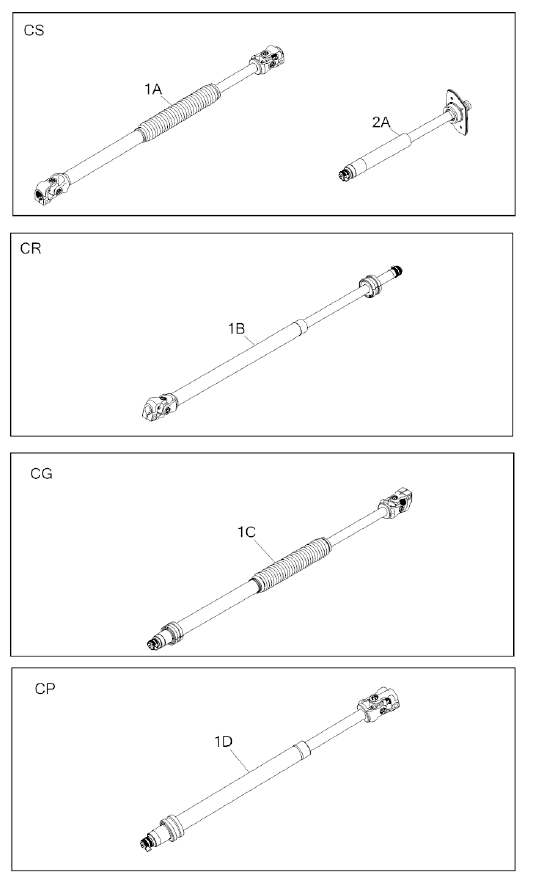 CS

1A

2A

CR

1B

CG

1C

CP

1D